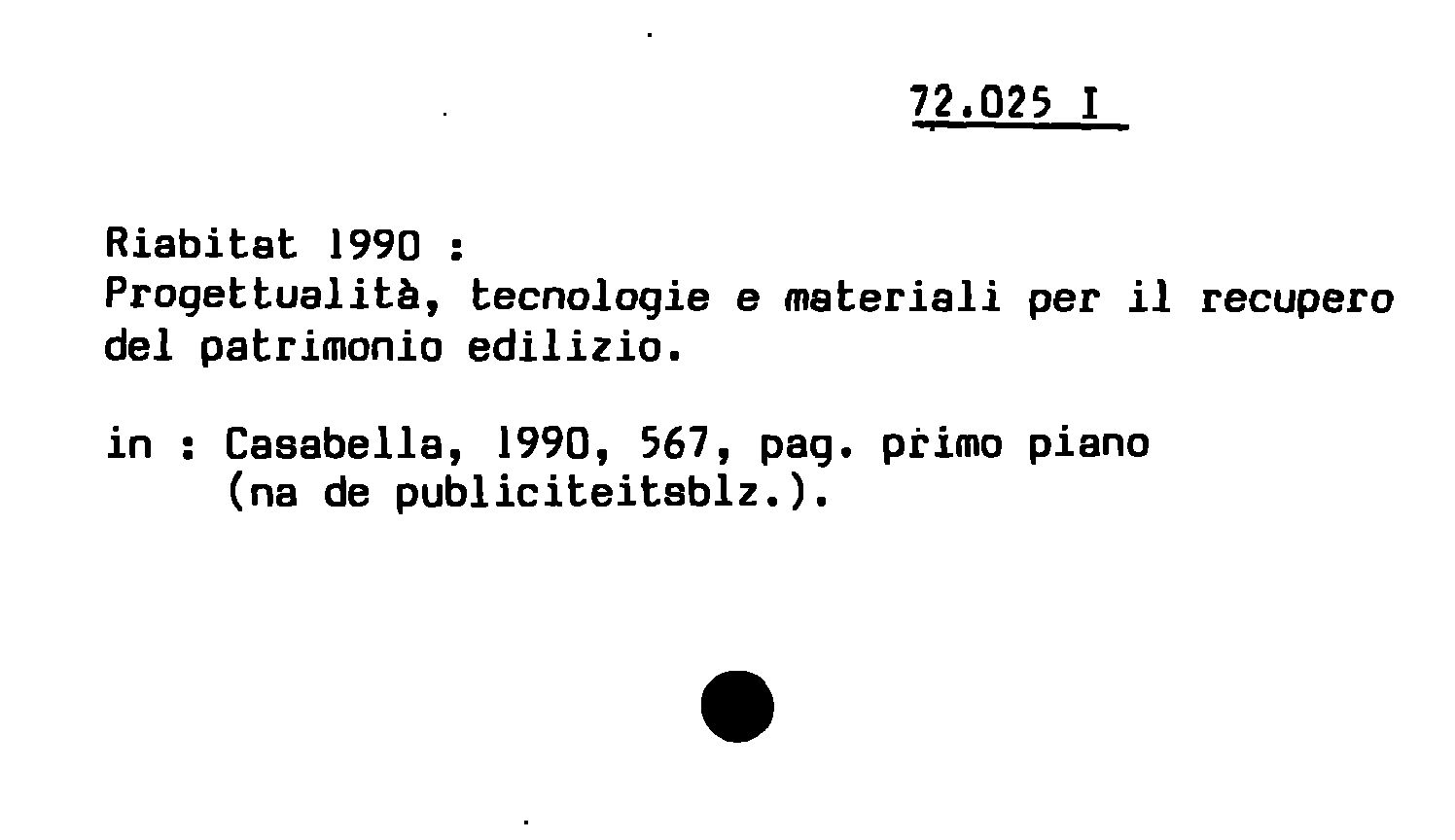 72.025 I

Riabitat 1990 :
Progettualità, tecnologie e materiali per il recupero del patrimonio edilizio.

in : Casabella, 1990, 567, pag. primo piano
(na de publiciteitsblz.).